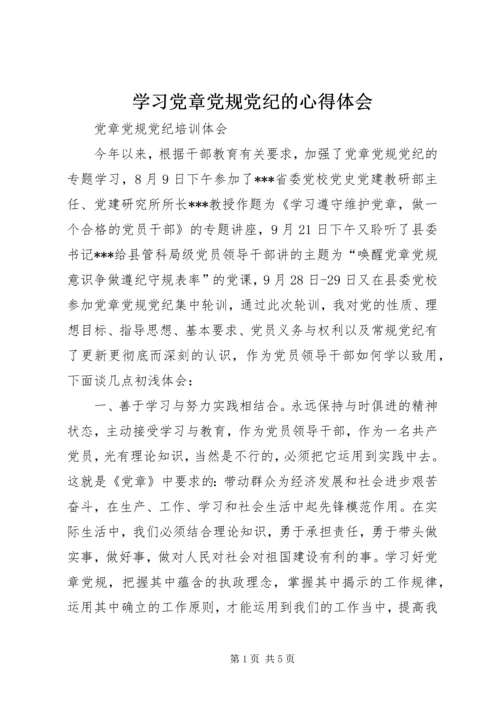 学习党章党规党纪的心得体会

党章党规党纪培训体会

今年以来，根据干部教育有关要求，加强了党章党规党纪的专题学习，8月9日下午参加了***省委党校党史党建教研部主任、党建研究所所长***教授作题为《学习遵守维护党章，做一个合格的党员干部》的专题讲座，9月21日下午又聆听了县委书记***给县管科局级党员领导干部讲的主题为“唤醒党章党规意识争做遵纪守规表率”的党课，9月28日-29日又在县委党校参加党章党规党纪集中轮训，通过此次轮训，我对党的性质、理想目标、指导思想、基本要求、党员义务与权利以及常规党纪有了更新更彻底而深刻的认识，作为党员领导干部如何学以致用，下面谈几点初浅体会：

一、善于学习与努力实践相结合。永远保持与时俱进的精神状态，主动接受学习与教育，作为党员领导干部，作为一名共产党员，光有理论知识，当然是不行的，必须把它运用到实践中去。这就是《党章》中要求的：带动群众为经济发展和社会进步艰苦奋斗，在生产、工作、学习和社会生活中起先锋模范作用。在实际生活中，我们必须结合理论知识，勇于承担责任，勇于带头做实事，做好事，做对人民对社会对祖国建设有利的事。学习好党章党规，把握其中蕴含的执政理念，掌握其中揭示的工作规律，运用其中确立的工作原则，才能运用到我们的工作当中，提高我

第1页 共5页